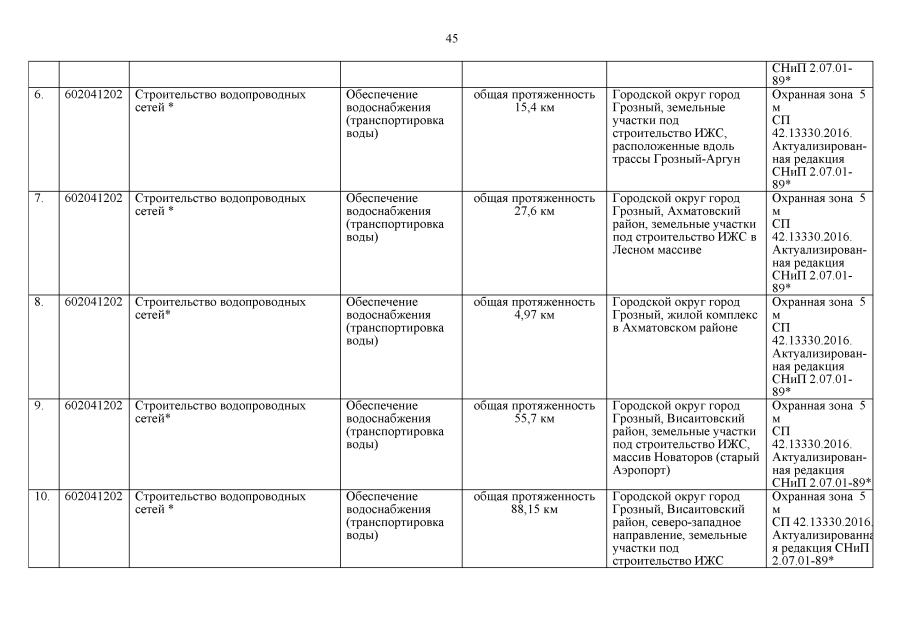 45

| | | | | | | |
|---|---|---|---|---|---|---|
| | | | | | | СНиП 2.07.01-89* |
| 6. | 602041202 | Строительство водопроводных сетей * | Обеспечение водоснабжения (транспортировка воды) | общая протяженность 15,4 км | Городской округ город Грозный, земельные участки под строительство ИЖС, расположенные вдоль трассы Грозный-Аргун | Охранная зона 5 м СП 42.13330.2016. Актуализированная редакция СНиП 2.07.01-89* |
| 7. | 602041202 | Строительство водопроводных сетей * | Обеспечение водоснабжения (транспортировка воды) | общая протяженность 27,6 км | Городской округ город Грозный, Ахматовский район, земельные участки под строительство ИЖС в Лесном массиве | Охранная зона 5 м СП 42.13330.2016. Актуализированная редакция СНиП 2.07.01-89* |
| 8. | 602041202 | Строительство водопроводных сетей* | Обеспечение водоснабжения (транспортировка воды) | общая протяженность 4,97 км | Городской округ город Грозный, жилой комплекс в Ахматовском районе | Охранная зона 5 м СП 42.13330.2016. Актуализированная редакция СНиП 2.07.01-89* |
| 9. | 602041202 | Строительство водопроводных сетей* | Обеспечение водоснабжения (транспортировка воды) | общая протяженность 55,7 км | Городской округ город Грозный, Висаитовский район, земельные участки под строительство ИЖС, массив Новаторов (старый Аэропорт) | Охранная зона 5 м СП 42.13330.2016. Актуализированная редакция СНиП 2.07.01-89* |
| 10. | 602041202 | Строительство водопроводных сетей * | Обеспечение водоснабжения (транспортировка воды) | общая протяженность 88,15 км | Городской округ город Грозный, Висаитовский район, северо-западное направление, земельные участки под строительство ИЖС | Охранная зона 5 м СП 42.13330.2016. Актуализированная редакция СНиП 2.07.01-89* |